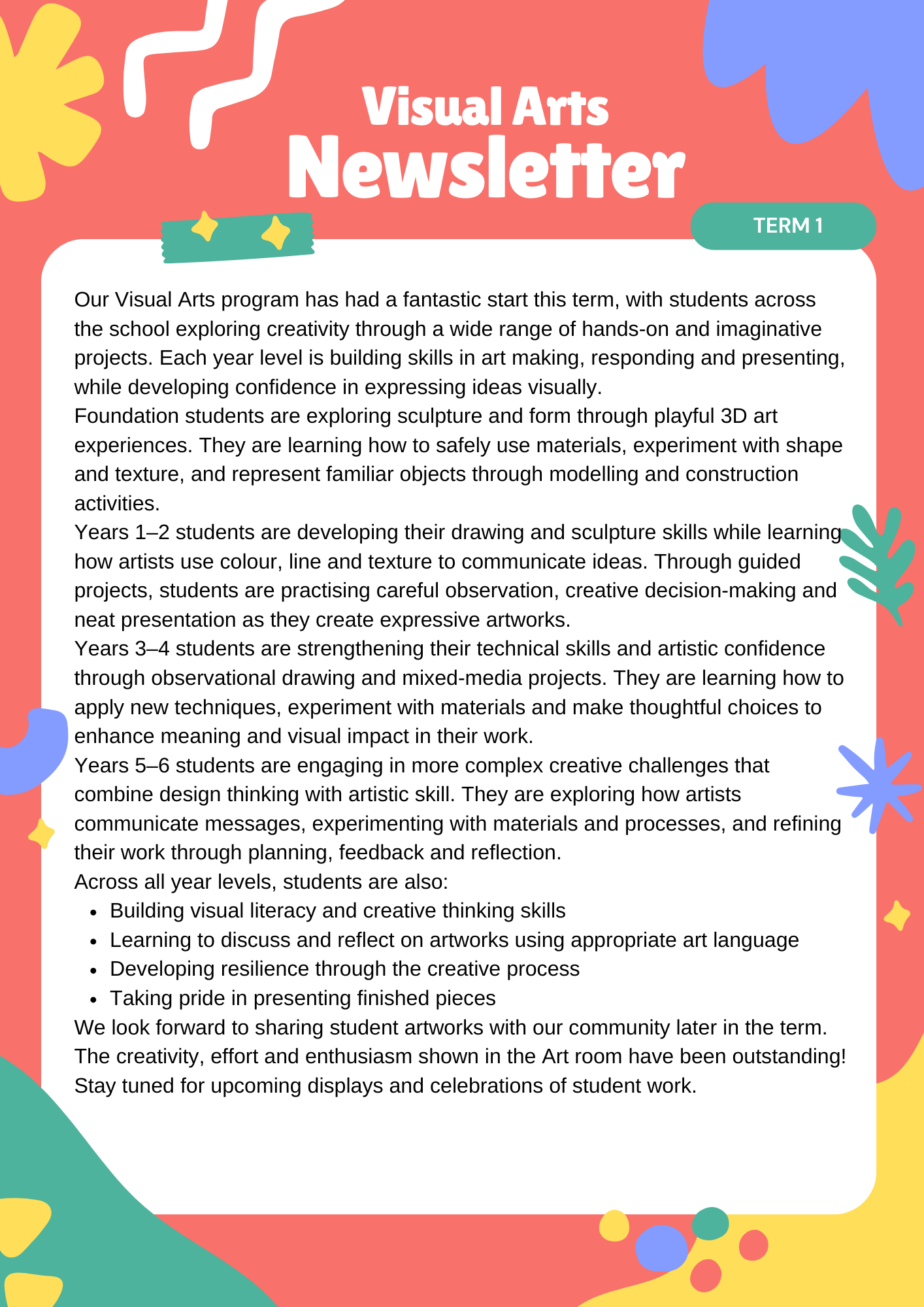 Visual Arts
Newsletter

TERM 1

Our Visual Arts program has had a fantastic start this term, with students across the school exploring creativity through a wide range of hands-on and imaginative projects. Each year level is building skills in art making, responding and presenting, while developing confidence in expressing ideas visually.
Foundation students are exploring sculpture and form through playful 3D art experiences. They are learning how to safely use materials, experiment with shape and texture, and represent familiar objects through modelling and construction activities.
Years 1–2 students are developing their drawing and sculpture skills while learning how artists use colour, line and texture to communicate ideas. Through guided projects, students are practising careful observation, creative decision-making and neat presentation as they create expressive artworks.
Years 3–4 students are strengthening their technical skills and artistic confidence through observational drawing and mixed-media projects. They are learning how to apply new techniques, experiment with materials and make thoughtful choices to enhance meaning and visual impact in their work.
Years 5–6 students are engaging in more complex creative challenges that combine design thinking with artistic skill. They are exploring how artists communicate messages, experimenting with materials and processes, and refining their work through planning, feedback and reflection.
Across all year levels, students are also:
- Building visual literacy and creative thinking skills
- Learning to discuss and reflect on artworks using appropriate art language
- Developing resilience through the creative process
- Taking pride in presenting finished pieces
We look forward to sharing student artworks with our community later in the term. The creativity, effort and enthusiasm shown in the Art room have been outstanding! Stay tuned for upcoming displays and celebrations of student work.